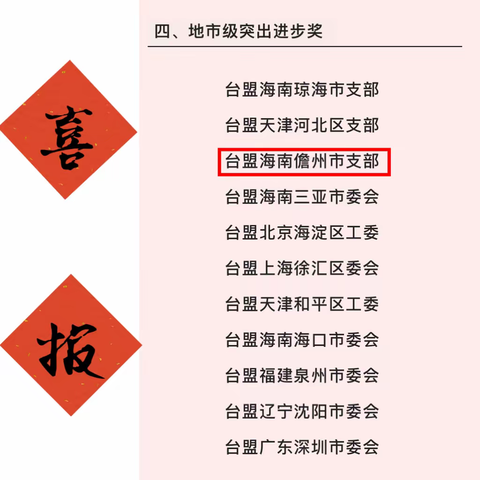 喜

报

四、地市级突出进步奖

台盟海南琼海市支部

台盟天津河北区支部

台盟海南儋州市支部

台盟海南三亚市委会

台盟北京海淀区工委

台盟上海徐汇区委会

台盟天津和平区工委

台盟海南海口市委会

台盟福建泉州市委会

台盟辽宁沈阳市委会

台盟广东深圳市委会